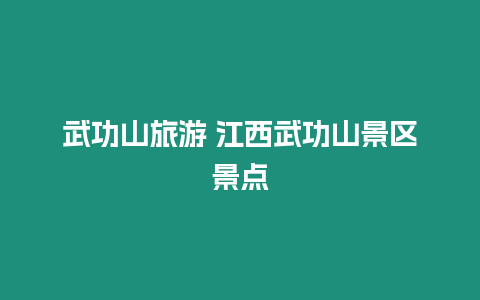 武功山旅游 江西武功山景区景点